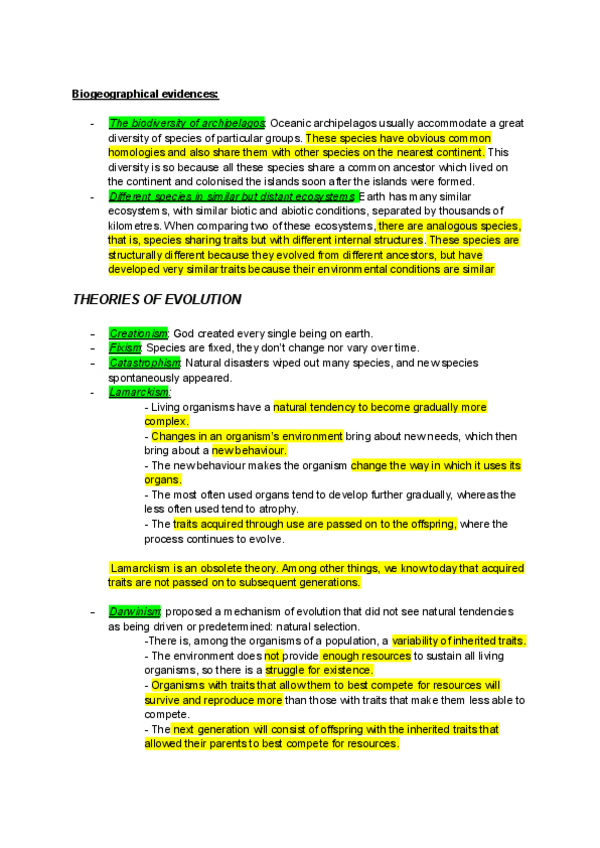 Biogeographical evidences:

- The biodiversity of archipelagos: Oceanic archipelagos usually accommodate a great diversity of species of particular groups. These species have obvious common homologies and also share them with other species on the nearest continent. This diversity is so because all these species share a common ancestor which lived on the continent and colonised the islands soon after the islands were formed.
- Different species in similar but distant ecosystems: Earth has many similar ecosystems, with similar biotic and abiotic conditions, separated by thousands of kilometres. When comparing two of these ecosystems, there are analogous species, that is, species sharing traits but with different internal structures. These species are structurally different because they evolved from different ancestors, but have developed very similar traits because their environmental conditions are similar

THEORIES OF EVOLUTION

- Creationism: God created every single being on earth.
- Fixism: Species are fixed, they don't change nor vary over time.
- Catastrophism: Natural disasters wiped out many species, and new species spontaneously appeared.
- Lamarckism:
- Living organisms have a natural tendency to become gradually more complex.
- Changes in an organism's environment bring about new needs, which then bring about a new behaviour.
- The new behaviour makes the organism change the way in which it uses its organs.
- The most often used organs tend to develop further gradually, whereas the less often used tend to atrophy.
- The traits acquired through use are passed on to the offspring, where the process continues to evolve.

Lamarckism is an obsolete theory. Among other things, we know today that acquired traits are not passed on to subsequent generations.

- Darwinism: proposed a mechanism of evolution that did not see natural tendencies as being driven or predetermined: natural selection.
-There is, among the organisms of a population, a variability of inherited traits.
- The environment does not provide enough resources to sustain all living organisms, so there is a struggle for existence.
- Organisms with traits that allow them to best compete for resources will survive and reproduce more than those with traits that make them less able to compete.
- The next generation will consist of offspring with the inherited traits that allowed their parents to best compete for resources.